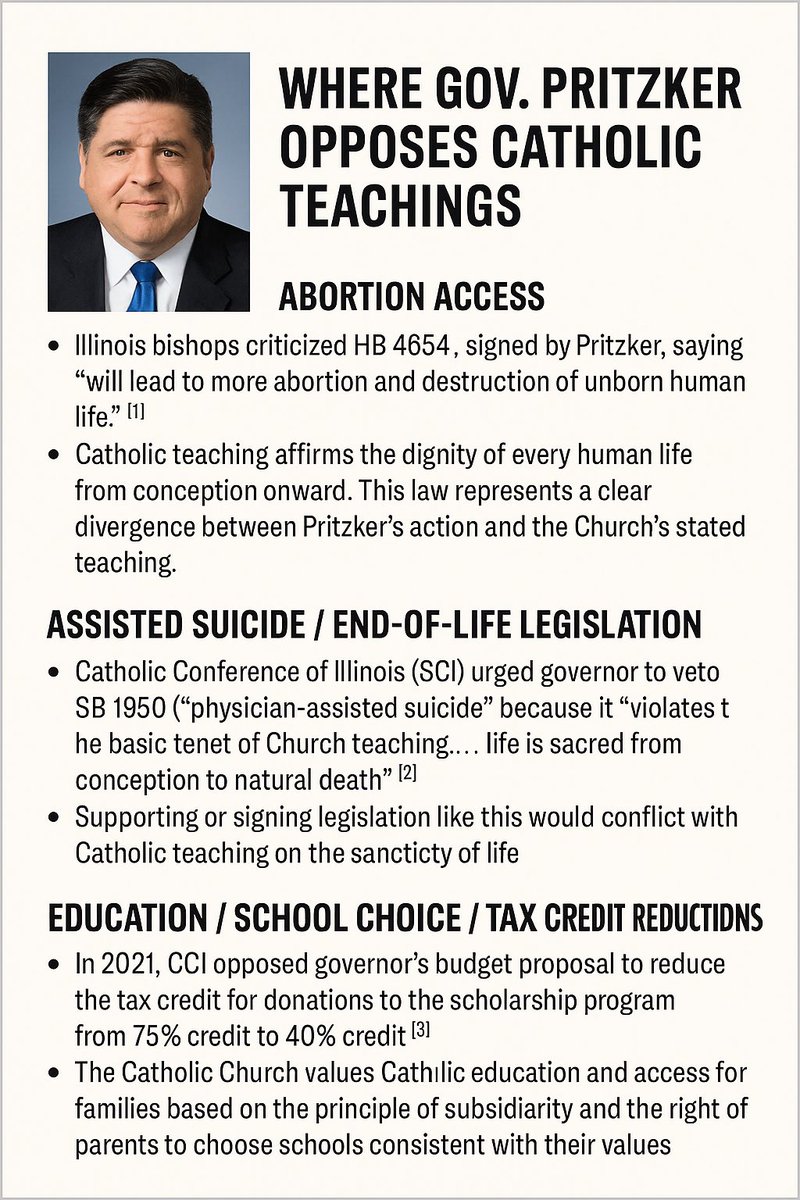 WHERE GOV. PRITZKER OPPOSES CATHOLIC TEACHINGS

ABORTION ACCESS

• Illinois bishops criticized HB 4654, signed by Pritzker, saying "will lead to more abortion and destruction of unborn human life." [1]
• Catholic teaching affirms the dignity of every human life from conception onward. This law represents a clear divergence between Pritzker's action and the Church's stated teaching.

ASSISTED SUICIDE / END-OF-LIFE LEGISLATION

• Catholic Conference of Illinois (SCI) urged governor to veto SB 1950 ("physician-assisted suicide" because it "violates t he basic tenet of Church teaching.... life is sacred from conception to natural death" [2]
• Supporting or signing legislation like this would conflict with Catholic teaching on the sancticty of life

EDUCATION / SCHOOL CHOICE / TAX CREDIT REDUCTIDNS

• In 2021, CCI opposed governor's budget proposal to reduce the tax credit for donations to the scholarship program from 75% credit to 40% credit [3]
• The Catholic Church values Cathılic education and access for families based on the principle of subsidiarity and the right of parents to choose schools consistent with their values